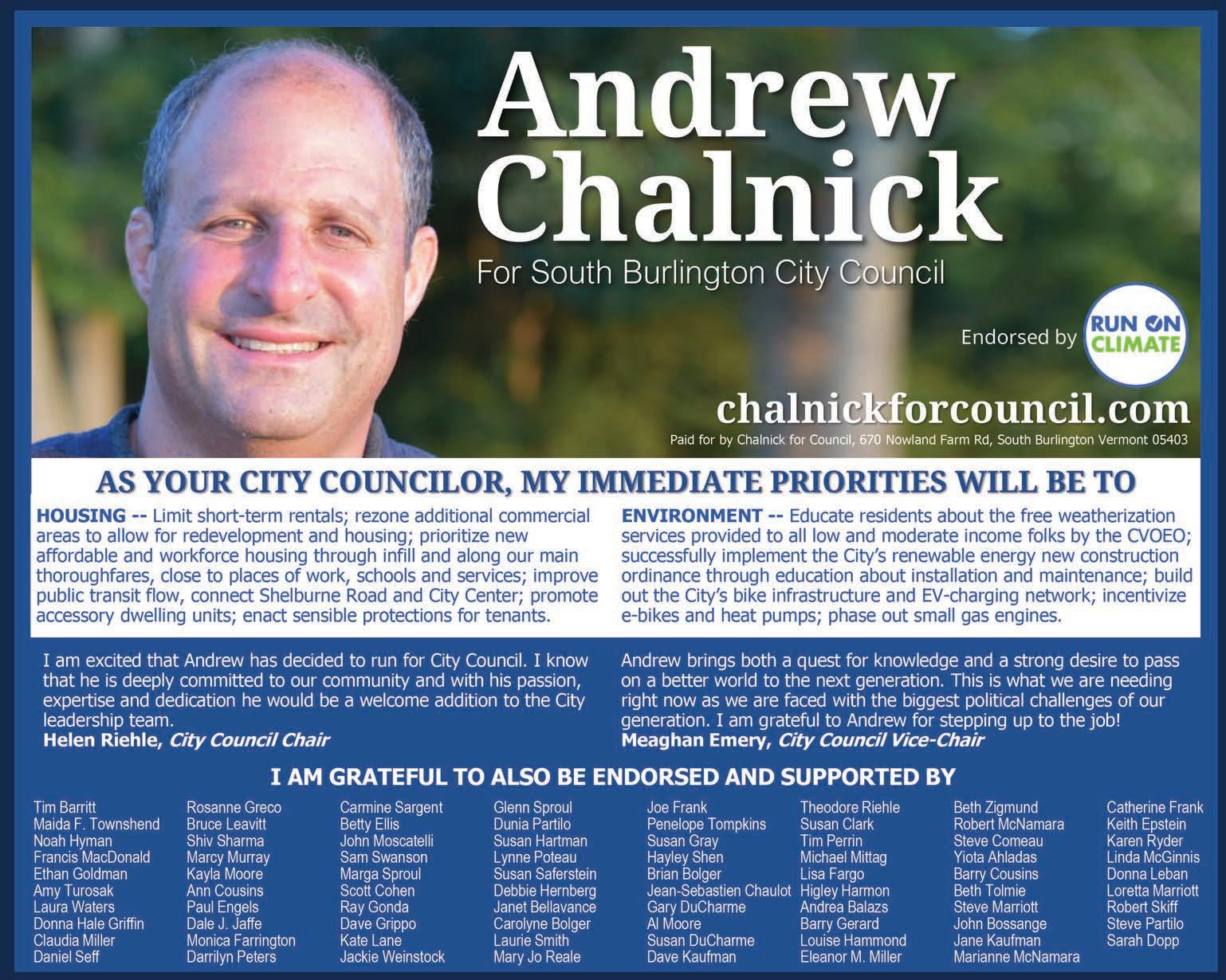 Andrew Chalnick

For South Burlington City Council

Endorsed by RUN ON CLIMATE

chalnickforcouncil.com

Paid for by Chalnick for Council, 670 Nowland Farm Rd, South Burlington Vermont 05403

AS YOUR CITY COUNCILOR, MY IMMEDIATE PRIORITIES WILL BE TO

HOUSING -- Limit short-term rentals; rezone additional commercial areas to allow for redevelopment and housing; prioritize new affordable and workforce housing through infill and along our main thoroughfares, close to places of work, schools and services; improve public transit flow, connect Shelburne Road and City Center; promote accessory dwelling units; enact sensible protections for tenants.

ENVIRONMENT -- Educate residents about the free weatherization services provided to all low and moderate income folks by the CVOEO; successfully implement the City's renewable energy new construction ordinance through education about installation and maintenance; build out the City's bike infrastructure and EV-charging network; incentivize e-bikes and heat pumps; phase out small gas engines.

I am excited that Andrew has decided to run for City Council. I know that he is deeply committed to our community and with his passion, expertise and dedication he would be a welcome addition to the City leadership team.
Helen Riehle, City Council Chair

Andrew brings both a quest for knowledge and a strong desire to pass on a better world to the next generation. This is what we are needing right now as we are faced with the biggest political challenges of our generation. I am grateful to Andrew for stepping up to the job!
Meaghan Emery, City Council Vice-Chair

I AM GRATEFUL TO ALSO BE ENDORSED AND SUPPORTED BY

Tim Barritt
Maida F. Townshend
Noah Hyman
Francis MacDonald
Ethan Goldman
Amy Turosak
Laura Waters
Donna Hale Griffin
Claudia Miller
Daniel Seff

Rosanne Greco
Bruce Leavitt
Shiv Sharma
Marcy Murray
Kayla Moore
Ann Cousins
Paul Engels
Dale J. Jaffe
Monica Farrington
Darrilyn Peters

Carmine Sargent
Betty Ellis
John Moscatelli
Sam Swanson
Marga Sproul
Scott Cohen
Ray Gonda
Dave Grippo
Kate Lane
Jackie Weinstock

Glenn Sproul
Dunia Partilo
Susan Hartman
Lynne Poteau
Susan Saferstein
Debbie Hernberg
Janet Bellavance
Carolyne Bolger
Laurie Smith
Mary Jo Reale

Joe Frank
Penelope Tompkins
Susan Gray
Hayley Shen
Brian Bolger
Jean-Sebastien Chaulot
Gary DuCharme
Al Moore
Susan DuCharme
Dave Kaufman

Theodore Riehle
Susan Clark
Tim Perrin
Michael Mittag
Lisa Fargo
Higley Harmon
Andrea Balazs
Barry Gerard
Louise Hammond
Eleanor M. Miller

Beth Zigmund
Robert McNamara
Steve Comeau
Yiota Ahladas
Barry Cousins
Beth Tolmie
Steve Marriott
John Bossange
Jane Kaufman
Marianne McNamara

Catherine Frank
Keith Epstein
Karen Ryder
Linda McGinnis
Donna Leban
Loretta Marriott
Robert Skiff
Steve Partilo
Sarah Dopp